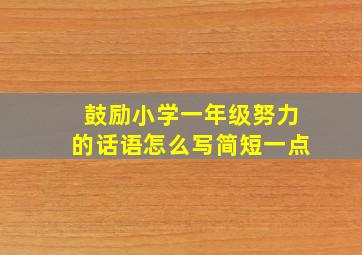 鼓励小学一年级努力的话语怎么写简短一点